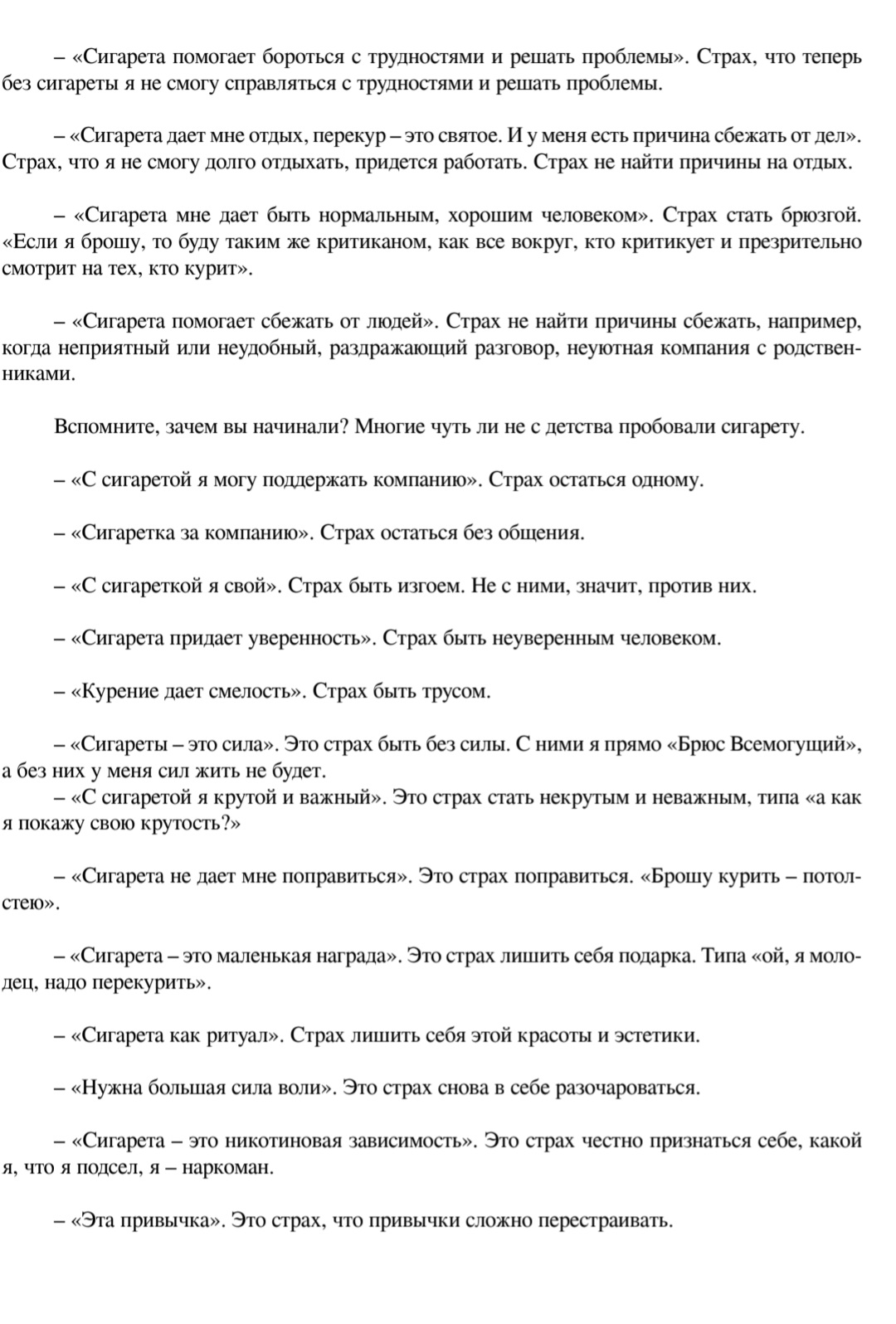 – «Сигарета помогает бороться с трудностями и решать проблемы». Страх, что теперь без сигареты я не смогу справляться с трудностями и решать проблемы.

– «Сигарета дает мне отдых, перекур – это святое. И у меня есть причина сбежать от дел». Страх, что я не смогу долго отдыхать, придется работать. Страх не найти причины на отдых.

– «Сигарета мне дает быть нормальным, хорошим человеком». Страх стать брюзгой. «Если я брошу, то буду таким же критиканом, как все вокруг, кто критикует и презрительно смотрит на тех, кто курит».

– «Сигарета помогает сбежать от людей». Страх не найти причины сбежать, например, когда неприятный или неудобный, раздражающий разговор, неуютная компания с родственниками.

Вспомните, зачем вы начинали? Многие чуть ли не с детства пробовали сигарету.

– «С сигаретой я могу поддержать компанию». Страх остаться одному.

– «Сигаретка за компанию». Страх остаться без общения.

– «С сигареткой я свой». Страх быть изгоем. Не с ними, значит, против них.

– «Сигарета придает уверенность». Страх быть неуверенным человеком.

– «Курение дает смелость». Страх быть трусом.

– «Сигареты – это сила». Это страх быть без силы. С ними я прямо «Брюс Всемогущий», а без них у меня сил жить не будет.
– «С сигаретой я крутой и важный». Это страх стать некрутым и неважным, типа «а как я покажу свою крутость?»

– «Сигарета не дает мне поправиться». Это страх поправиться. «Брошу курить – потолстею».

– «Сигарета – это маленькая награда». Это страх лишить себя подарка. Типа «ой, я молодец, надо перекурить».

– «Сигарета как ритуал». Страх лишить себя этой красоты и эстетики.

– «Нужна большая сила воли». Это страх снова в себе разочароваться.

– «Сигарета – это никотиновая зависимость». Это страх честно признаться себе, какой я, что я подсел, я – наркоман.

– «Эта привычка». Это страх, что привычки сложно перестраивать.